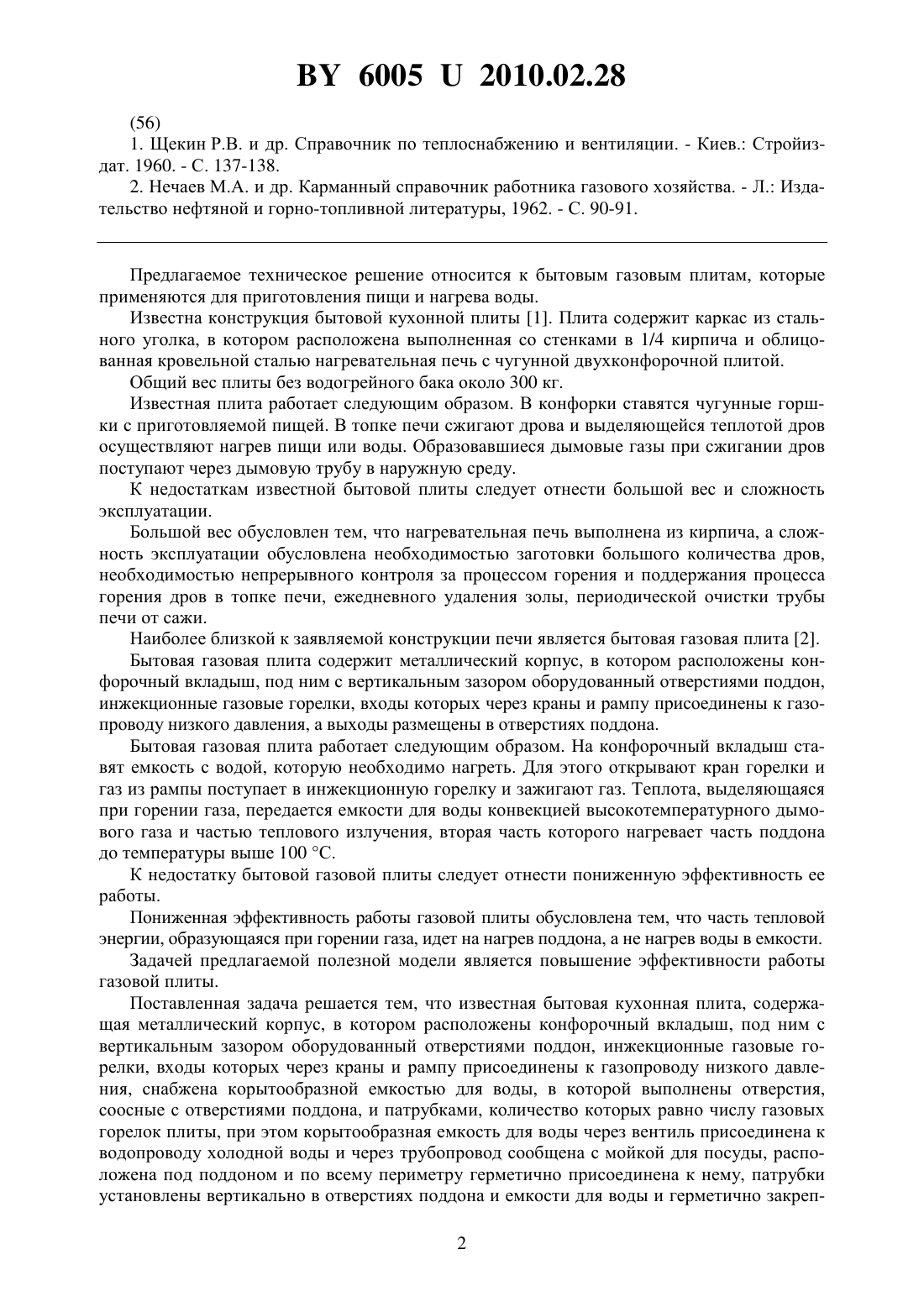 BY 6005 U 2010.02.28

(56)

1. Щекин Р.В. и др. Справочник по теплоснабжению и вентиляции. - Киев.: Стройиздат. 1960. - С. 137-138.

2. Нечаев М.А. и др. Карманный справочник работника газового хозяйства. - Л.: Издательство нефтяной и горно-топливной литературы, 1962. - С. 90-91.

Предлагаемое техническое решение относится к бытовым газовым плитам, которые применяются для приготовления пищи и нагрева воды.

Известна конструкция бытовой кухонной плиты [1]. Плита содержит каркас из стального уголка, в котором расположена выполненная со стенками в 1/4 кирпича и облицованная кровельной сталью нагревательная печь с чугунной двухконфорочной плитой.

Общий вес плиты без водогрейного бака около 300 кг.

Известная плита работает следующим образом. В конфорки ставятся чугунные горшки с приготовляемой пищей. В топке печи сжигают дрова и выделяющейся теплотой дров осуществляют нагрев пищи или воды. Образовавшиеся дымовые газы при сжигании дров поступают через дымовую трубу в наружную среду.

К недостаткам известной бытовой плиты следует отнести большой вес и сложность эксплуатации.

Большой вес обусловлен тем, что нагревательная печь выполнена из кирпича, а сложность эксплуатации обусловлена необходимостью заготовки большого количества дров, необходимостью непрерывного контроля за процессом горения и поддержания процесса горения дров в топке печи, ежедневного удаления золы, периодической очистки трубы печи от сажи.

Наиболее близкой к заявляемой конструкции печи является бытовая газовая плита [2].

Бытовая газовая плита содержит металлический корпус, в котором расположены конфорочный вкладыш, под ним с вертикальным зазором оборудованный отверстиями поддон, инжекционные газовые горелки, входы которых через краны и рампу присоединены к газопроводу низкого давления, а выходы размещены в отверстиях поддона.

Бытовая газовая плита работает следующим образом. На конфорочный вкладыш ставят емкость с водой, которую необходимо нагреть. Для этого открывают кран горелки и газ из рампы поступает в инжекционную горелку и зажигают газ. Теплота, выделяющаяся при горении газа, передается емкости для воды конвекцией высокотемпературного дымового газа и частью теплового излучения, вторая часть которого нагревает часть поддона до температуры выше 100 °С.

К недостатку бытовой газовой плиты следует отнести пониженную эффективность ее работы.

Пониженная эффективность работы газовой плиты обусловлена тем, что часть тепловой энергии, образующаяся при горении газа, идет на нагрев поддона, а не нагрев воды в емкости.

Задачей предлагаемой полезной модели является повышение эффективности работы газовой плиты.

Поставленная задача решается тем, что известная бытовая кухонная плита, содержащая металлический корпус, в котором расположены конфорочный вкладыш, под ним с вертикальным зазором оборудованный отверстиями поддон, инжекционные газовые горелки, входы которых через краны и рампу присоединены к газопроводу низкого давления, снабжена корытообразной емкостью для воды, в которой выполнены отверстия, соосные с отверстиями поддона, и патрубками, количество которых равно числу газовых горелок плиты, при этом корытообразная емкость для воды через вентиль присоединена к водопроводу холодной воды и через трубопровод сообщена с мойкой для посуды, расположена под поддоном и по всему периметру герметично присоединена к нему, патрубки установлены вертикально в отверстиях поддона и емкости для воды и герметично закреп-

2